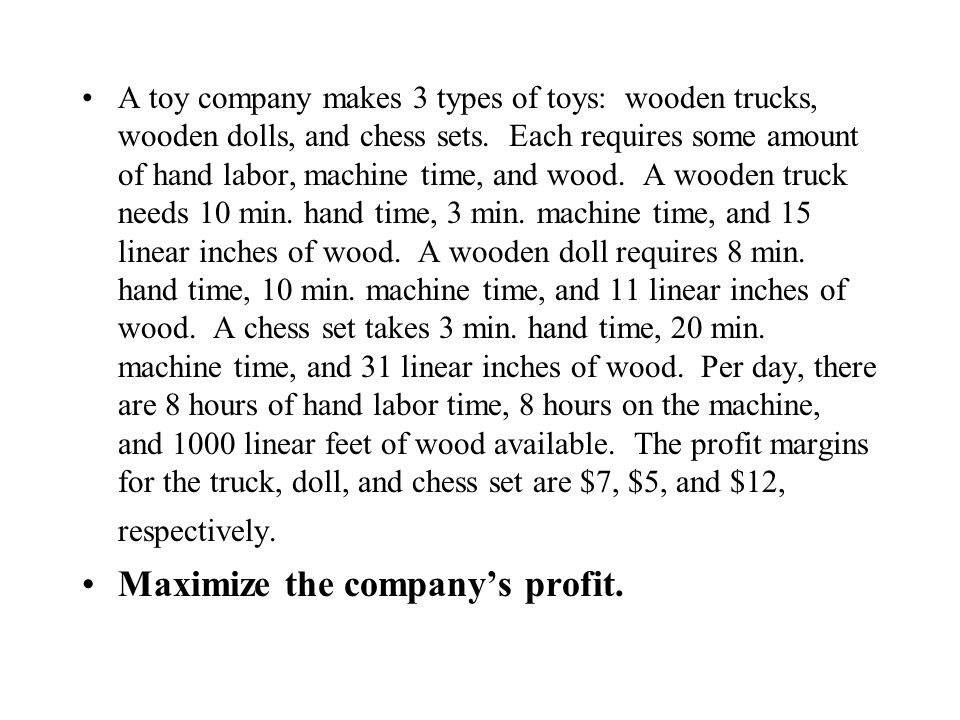 • A toy company makes 3 types of toys: wooden trucks, wooden dolls, and chess sets. Each requires some amount of hand labor, machine time, and wood. A wooden truck needs 10 min. hand time, 3 min. machine time, and 15 linear inches of wood. A wooden doll requires 8 min. hand time, 10 min. machine time, and 11 linear inches of wood. A chess set takes 3 min. hand time, 20 min. machine time, and 31 linear inches of wood. Per day, there are 8 hours of hand labor time, 8 hours on the machine, and 1000 linear feet of wood available. The profit margins for the truck, doll, and chess set are \$7, \$5, and \$12, respectively.

• Maximize the company's profit.